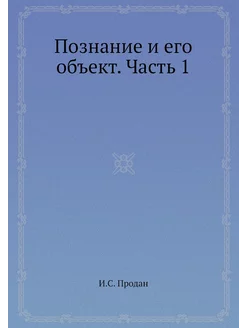 Познание и его объект. Часть 1

И.С. Продан